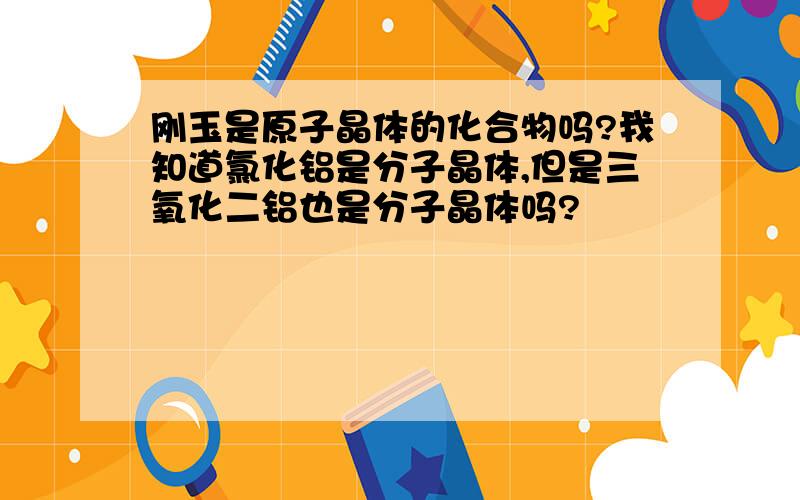 刚玉是原子晶体的化合物吗?我知道氯化铝是分子晶体,但是三氧化二铝也是分子晶体吗?